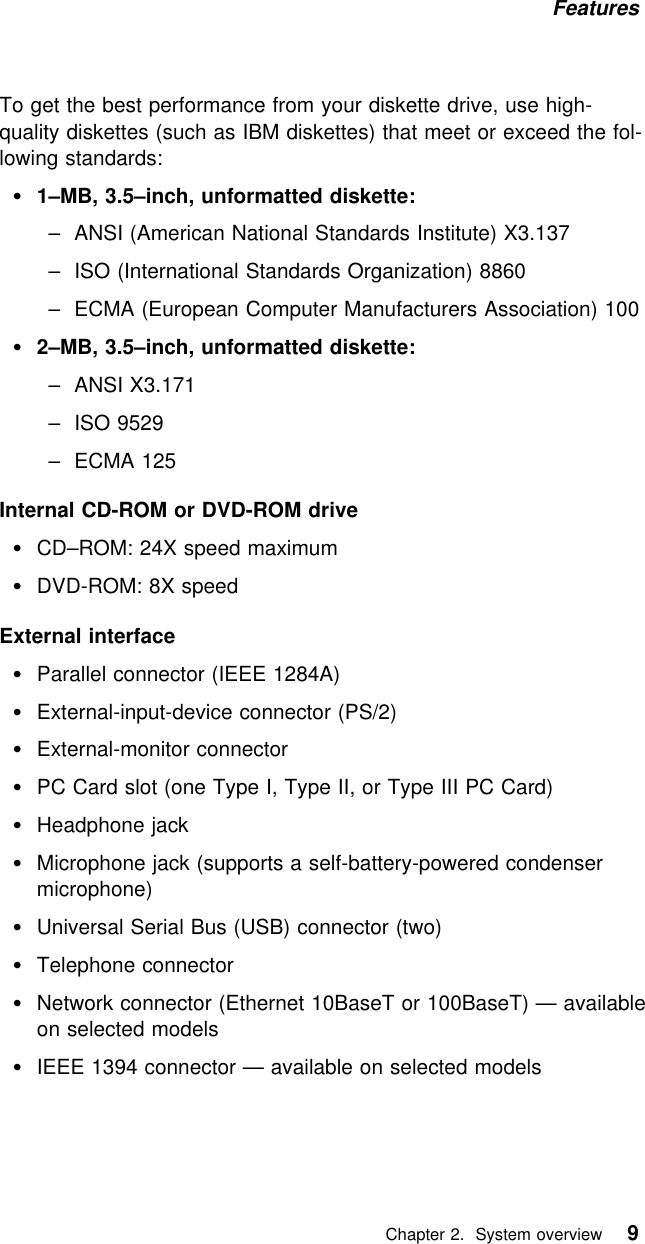 Features

To get the best performance from your diskette drive, use high-quality diskettes (such as IBM diskettes) that meet or exceed the following standards:

• 1–MB, 3.5–inch, unformatted diskette:
– ANSI (American National Standards Institute) X3.137
– ISO (International Standards Organization) 8860
– ECMA (European Computer Manufacturers Association) 100
• 2–MB, 3.5–inch, unformatted diskette:
– ANSI X3.171
– ISO 9529
– ECMA 125

Internal CD-ROM or DVD-ROM drive
• CD–ROM: 24X speed maximum
• DVD-ROM: 8X speed

External interface
• Parallel connector (IEEE 1284A)
• External-input-device connector (PS/2)
• External-monitor connector
• PC Card slot (one Type I, Type II, or Type III PC Card)
• Headphone jack
• Microphone jack (supports a self-battery-powered condenser microphone)
• Universal Serial Bus (USB) connector (two)
• Telephone connector
• Network connector (Ethernet 10BaseT or 100BaseT) — available on selected models
• IEEE 1394 connector — available on selected models

Chapter 2. System overview 9